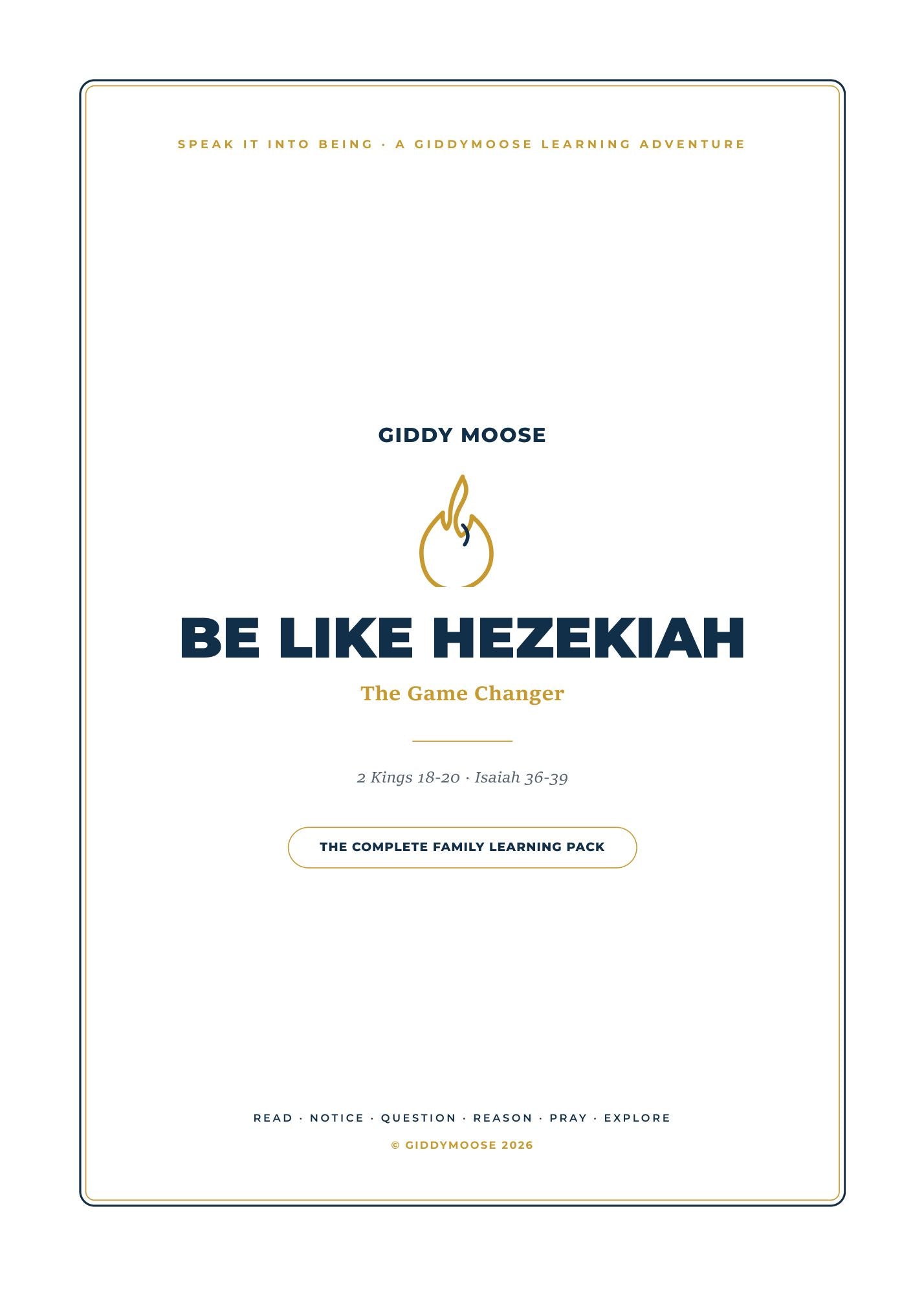 SPEAK IT INTO BEING · A GIDDYMOOSE LEARNING ADVENTURE

GIDDY MOOSE

BE LIKE HEZEKIAH

The Game Changer

2 Kings 18-20 · Isaiah 36-39

THE COMPLETE FAMILY LEARNING PACK

READ · NOTICE · QUESTION · REASON · PRAY · EXPLORE

© GIDDYMOOSE 2026